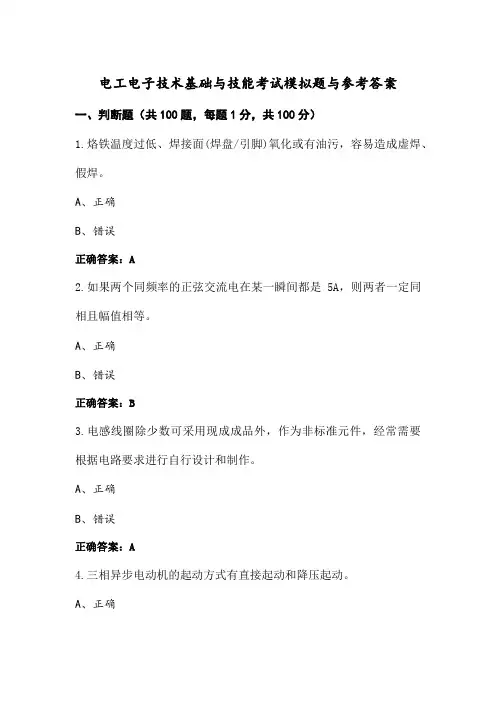 电工电子技术基础与技能考试模拟题与参考答案

一、判断题（共100题，每题1分，共100分）

1.烙铁温度过低、焊接面(焊盘/引脚)氧化或有油污，容易造成虚焊、假焊。

A、正确

B、错误

正确答案：A

2.如果两个同频率的正弦交流电在某一瞬间都是 5A，则两者一定同相且幅值相等。

A、正确

B、错误

正确答案：B

3.电感线圈除少数可采用现成成品外，作为非标准元件，经常需要根据电路要求进行自行设计和制作。

A、正确

B、错误

正确答案：A

4.三相异步电动机的起动方式有直接起动和降压起动。

A、正确